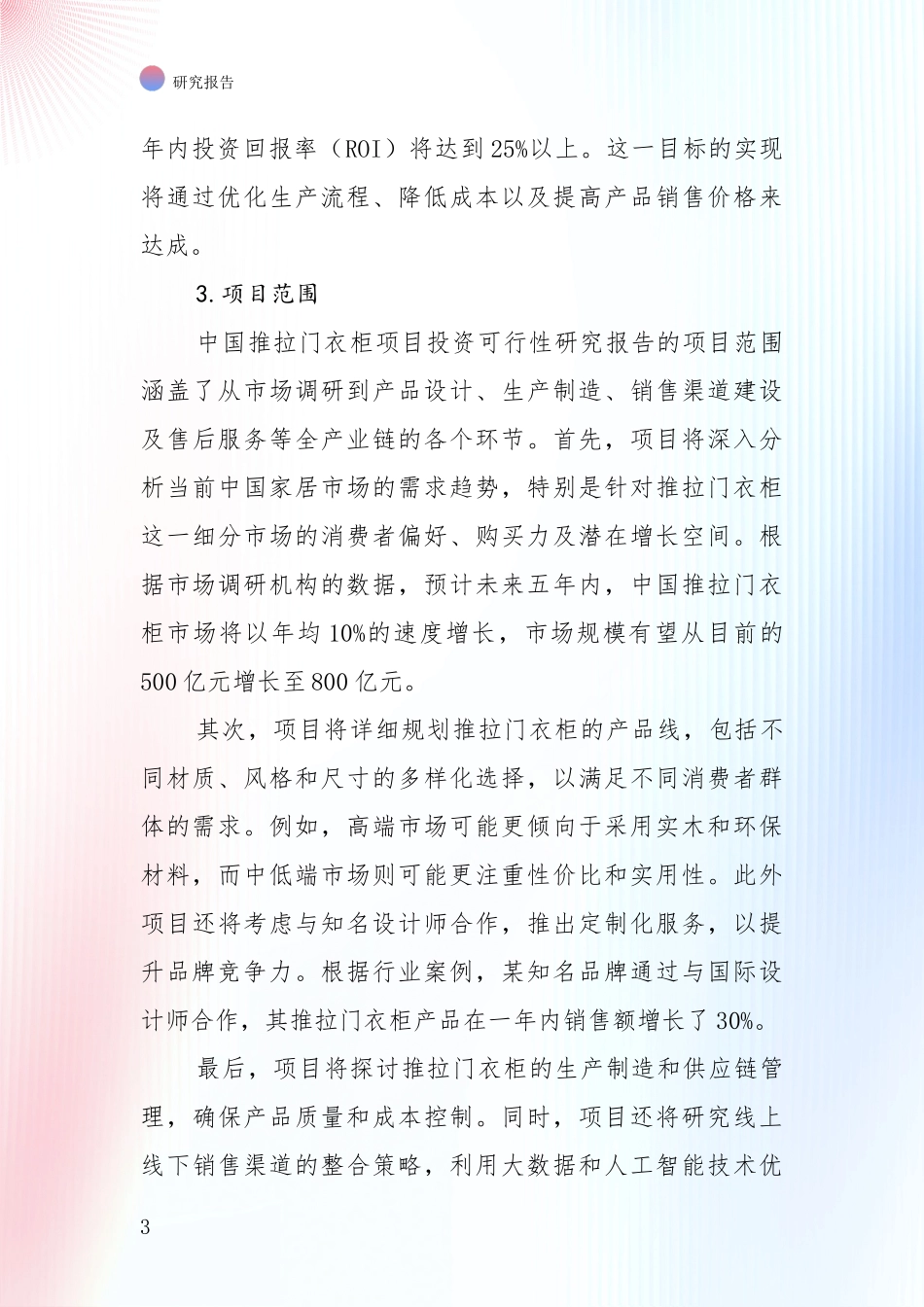 研究报告

年内投资回报率（ROI）将达到25%以上。这一目标的实现将通过优化生产流程、降低成本以及提高产品销售价格来达成。

3.项目范围

中国推拉门衣柜项目投资可行性研究报告的项目范围涵盖了从市场调研到产品设计、生产制造、销售渠道建设及售后服务等全产业链的各个环节。首先，项目将深入分析当前中国家居市场的需求趋势，特别是针对推拉门衣柜这一细分市场的消费者偏好、购买力及潜在增长空间。根据市场调研机构的数据，预计未来五年内，中国推拉门衣柜市场将以年均10%的速度增长，市场规模有望从目前的500亿元增长至800亿元。

其次，项目将详细规划推拉门衣柜的产品线，包括不同材质、风格和尺寸的多样化选择，以满足不同消费者群体的需求。例如，高端市场可能更倾向于采用实木和环保材料，而中低端市场则可能更注重性价比和实用性。此外项目还将考虑与知名设计师合作，推出定制化服务，以提升品牌竞争力。根据行业案例，某知名品牌通过与国际设计师合作，其推拉门衣柜产品在一年内销售额增长了30%。

最后，项目将探讨推拉门衣柜的生产制造和供应链管理，确保产品质量和成本控制。同时，项目还将研究线上线下销售渠道的整合策略，利用大数据和人工智能技术优

3